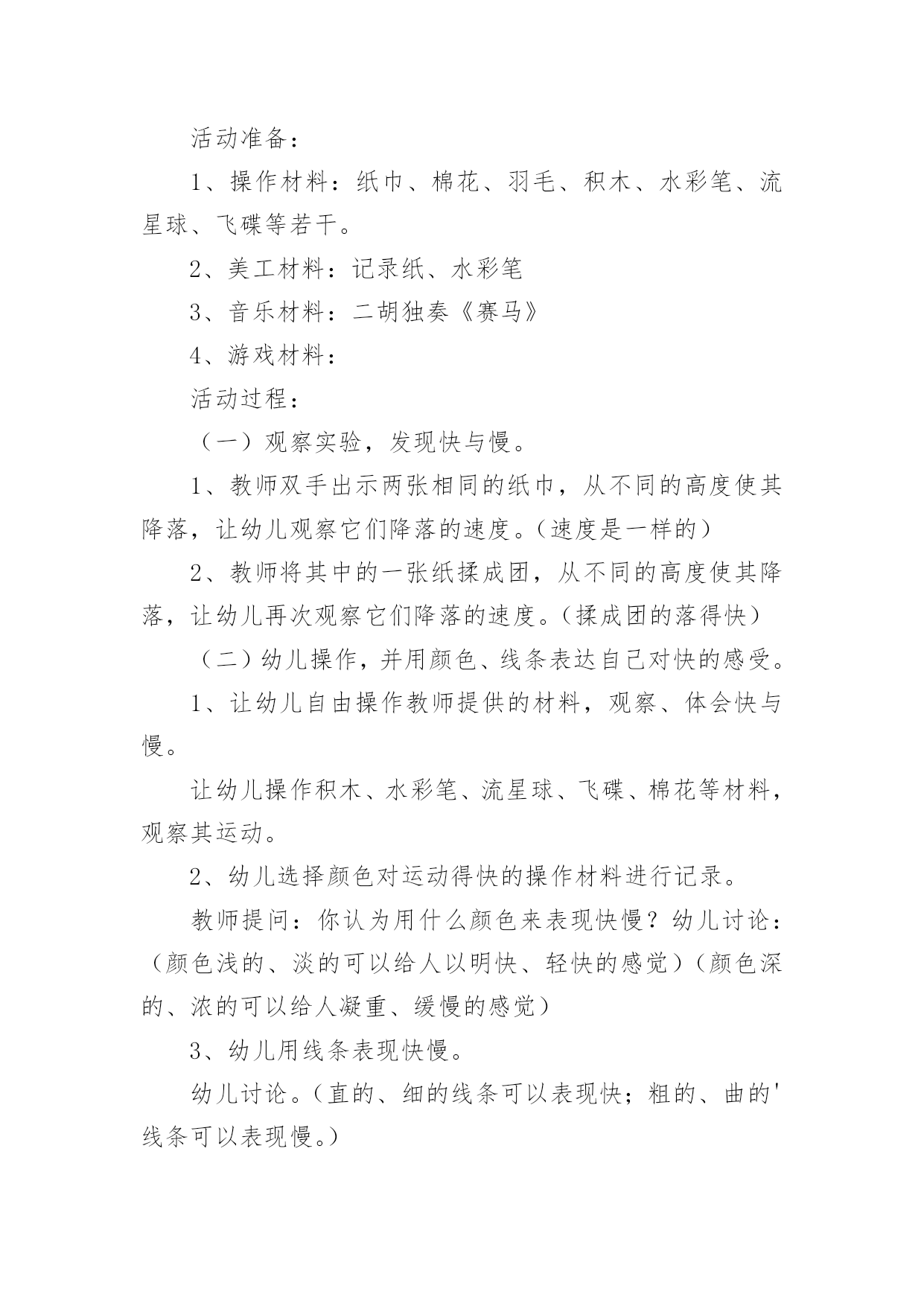 活动准备：

1、操作材料：纸巾、棉花、羽毛、积木、水彩笔、流星球、飞碟等若干。

2、美工材料：记录纸、水彩笔

3、音乐材料：二胡独奏《赛马》

4、游戏材料：

活动过程：

（一）观察实验，发现快与慢。

1、教师双手出示两张相同的纸巾，从不同的高度使其降落，让幼儿观察它们降落的速度。（速度是一样的）

2、教师将其中的一张纸揉成团，从不同的高度使其降落，让幼儿再次观察它们降落的速度。（揉成团的落得快）

（二）幼儿操作，并用颜色、线条表达自己对快的感受。

1、让幼儿自由操作教师提供的材料，观察、体会快与慢。

让幼儿操作积木、水彩笔、流星球、飞碟、棉花等材料，观察其运动。

2、幼儿选择颜色对运动得快的操作材料进行记录。

教师提问：你认为用什么颜色来表现快慢？幼儿讨论：（颜色浅的、淡的可以给人以明快、轻快的感觉）（颜色深的、浓的可以给人凝重、缓慢的感觉）

3、幼儿用线条表现快慢。

幼儿讨论。（直的、细的线条可以表现快；粗的、曲的'线条可以表现慢。）